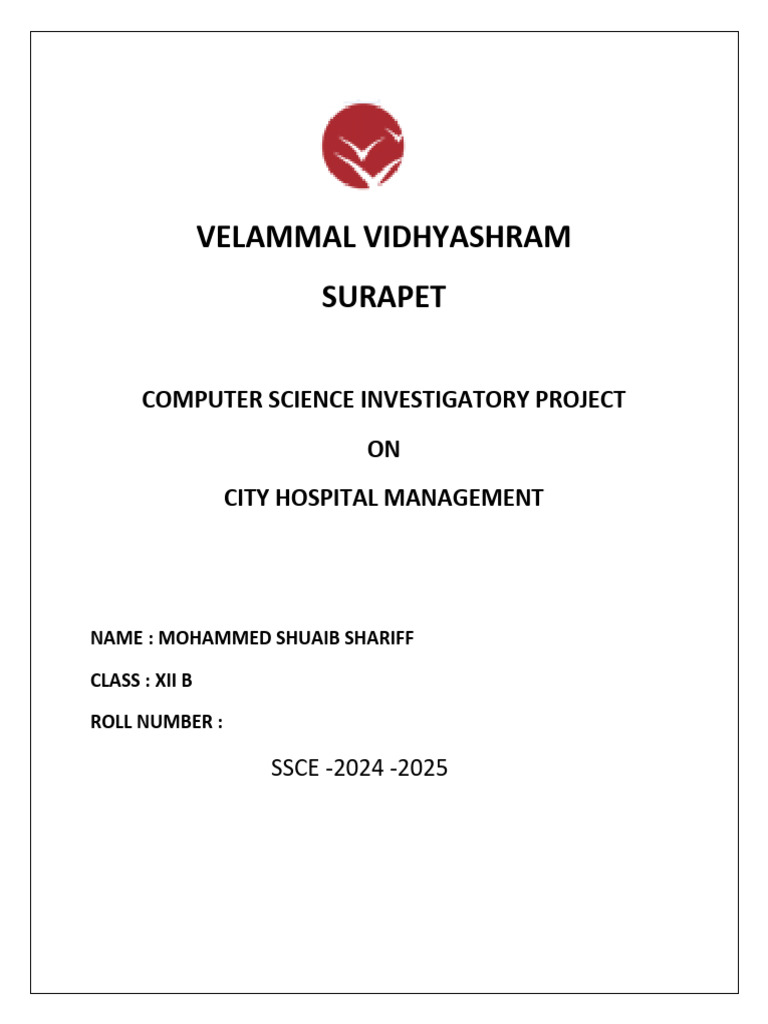 VELAMMAL VIDHYASHRAM

SURAPET

COMPUTER SCIENCE INVESTIGATORY PROJECT

ON

CITY HOSPITAL MANAGEMENT

NAME : MOHAMMED SHUAIB SHARIFF

CLASS : XII B

ROLL NUMBER :

SSCE -2024 -2025